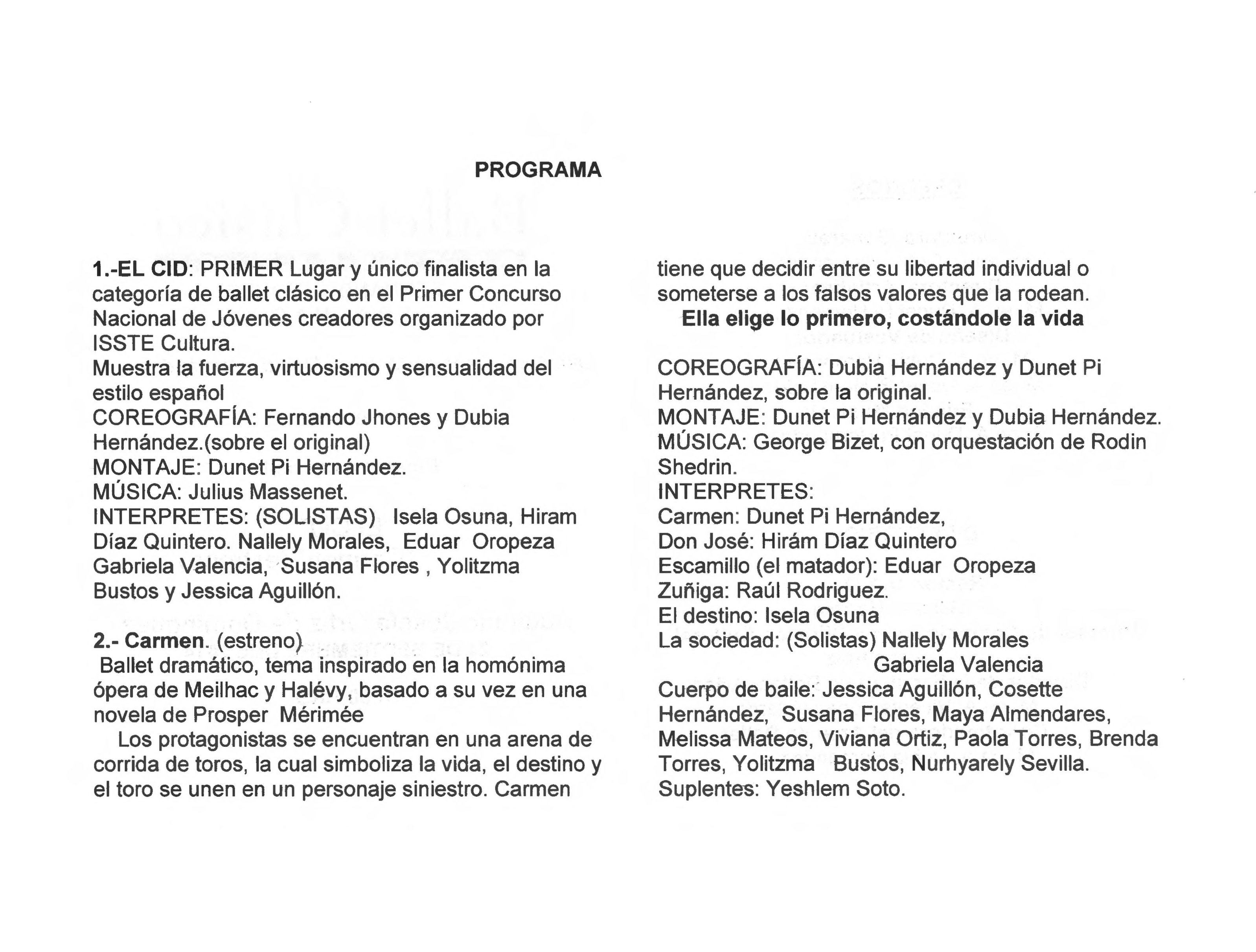 PROGRAMA

1.-EL CID: PRIMER Lugar y único finalista en la categoría de ballet clásico en el Primer Concurso Nacional de Jóvenes creadores organizado por ISSTE Cultura.
Muestra la fuerza, virtuosismo y sensualidad del estilo español
COREOGRAFÍA: Fernando Jhones y Dubia Hernández.(sobre el original)
MONTAJE: Dunet Pi Hernández.
MÚSICA: Julius Massenet.
INTERPRETES: (SOLISTAS) Isela Osuna, Hiram Díaz Quintero. Nallely Morales, Eduar Oropeza Gabriela Valencia, Susana Flores , Yolitzma Bustos y Jessica Aguillón.

2.- Carmen. (estreno)
Ballet dramático, tema inspirado en la homónima ópera de Meilhac y Halévy, basado a su vez en una novela de Prosper Mérimée
Los protagonistas se encuentran en una arena de corrida de toros, la cual simboliza la vida, el destino y el toro se unen en un personaje siniestro. Carmen tiene que decidir entre su libertad individual o someterse a los falsos valores que la rodean.
Ella elige lo primero, costándole la vida

COREOGRAFÍA: Dubia Hernández y Dunet Pi Hernández, sobre la original.
MONTAJE: Dunet Pi Hernández y Dubia Hernández.
MÚSICA: George Bizet, con orquestación de Rodin Shedrin.
INTERPRETES:
Carmen: Dunet Pi Hernández,
Don José: Hirám Díaz Quintero
Escamillo (el matador): Eduar Oropeza
Zuñiga: Raúl Rodriguez.
El destino: Isela Osuna
La sociedad: (Solistas) Nallely Morales
Gabriela Valencia
Cuerpo de baile: Jessica Aguillón, Cosette Hernández, Susana Flores, Maya Almendares, Melissa Mateos, Viviana Ortiz, Paola Torres, Brenda Torres, Yolitzma Bustos, Nurhyarely Sevilla.
Suplentes: Yeshlem Soto.